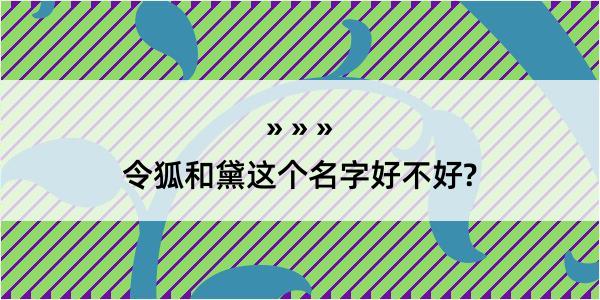 » » »

令狐和黛这个名字好不好?